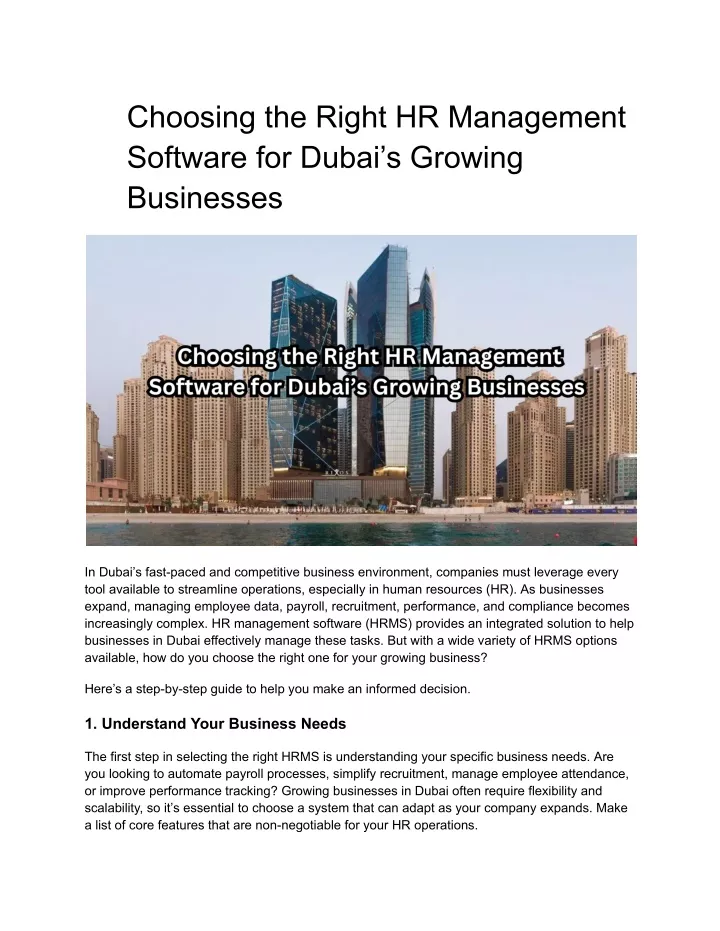 Choosing the Right HR Management Software for Dubai’s Growing Businesses

Choosing the Right HR Management Software for Dubai’s Growing Businesses

In Dubai’s fast-paced and competitive business environment, companies must leverage every tool available to streamline operations, especially in human resources (HR). As businesses expand, managing employee data, payroll, recruitment, performance, and compliance becomes increasingly complex. HR management software (HRMS) provides an integrated solution to help businesses in Dubai effectively manage these tasks. But with a wide variety of HRMS options available, how do you choose the right one for your growing business?

Here’s a step-by-step guide to help you make an informed decision.

1. Understand Your Business Needs

The first step in selecting the right HRMS is understanding your specific business needs. Are you looking to automate payroll processes, simplify recruitment, manage employee attendance, or improve performance tracking? Growing businesses in Dubai often require flexibility and scalability, so it’s essential to choose a system that can adapt as your company expands. Make a list of core features that are non-negotiable for your HR operations.